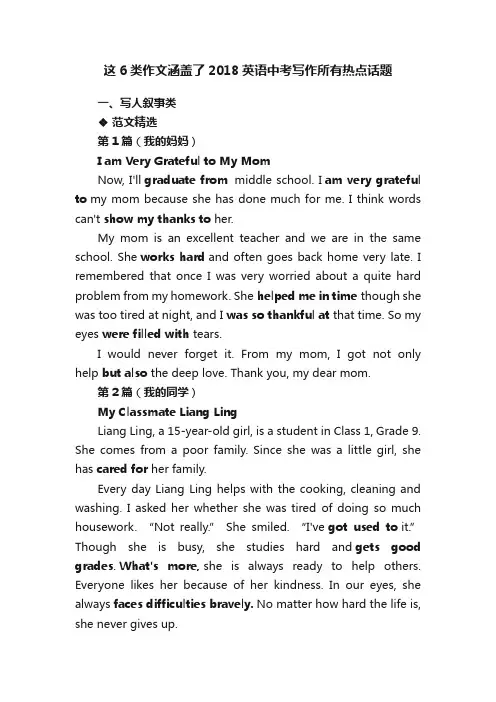 这 6 类作文涵盖了 2018 英语中考写作所有热点话题

一、写人叙事类

◆ 范文精选

第 1 篇（我的妈妈）

I am Very Grateful to My Mom

Now, I'll graduate from middle school. I am very grateful to my mom because she has done much for me. I think words can't show my thanks to her.

My mom is an excellent teacher and we are in the same school. She works hard and often goes back home very late. I remembered that once I was very worried about a quite hard problem from my homework. She helped me in time though she was too tired at night, and I was so thankful at that time. So my eyes were filled with tears.

I would never forget it. From my mom, I got not only help but also the deep love. Thank you, my dear mom.

第 2 篇（我的同学）

My Classmate Liang Ling

Liang Ling, a 15-year-old girl, is a student in Class 1, Grade 9. She comes from a poor family. Since she was a little girl, she has cared for her family.

Every day Liang Ling helps with the cooking, cleaning and washing. I asked her whether she was tired of doing so much housework. "Not really." She smiled. "I've got used to it." Though she is busy, she studies hard and gets good grades. What's more, she is always ready to help others. Everyone likes her because of her kindness. In our eyes, she always faces difficulties bravely. No matter how hard the life is, she never gives up.